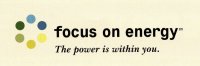 focus on energy™
The power is within you.